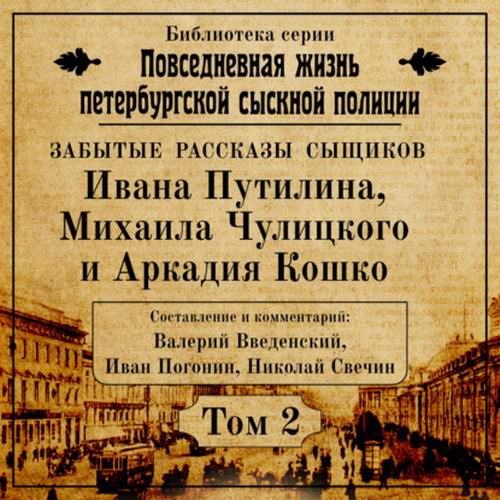 Библиотека серии
Повседневная жизнь петербургской сыскной полиции

ЗАБЫТЫЕ РАССКАЗЫ СЫЩИКОВ
Ивана Путилина, Михаила Чулицкого и Аркадия Кошко

Составление и комментарий:
Валерий Введенский,
Иван Погонин, Николай Свечин

Том 2